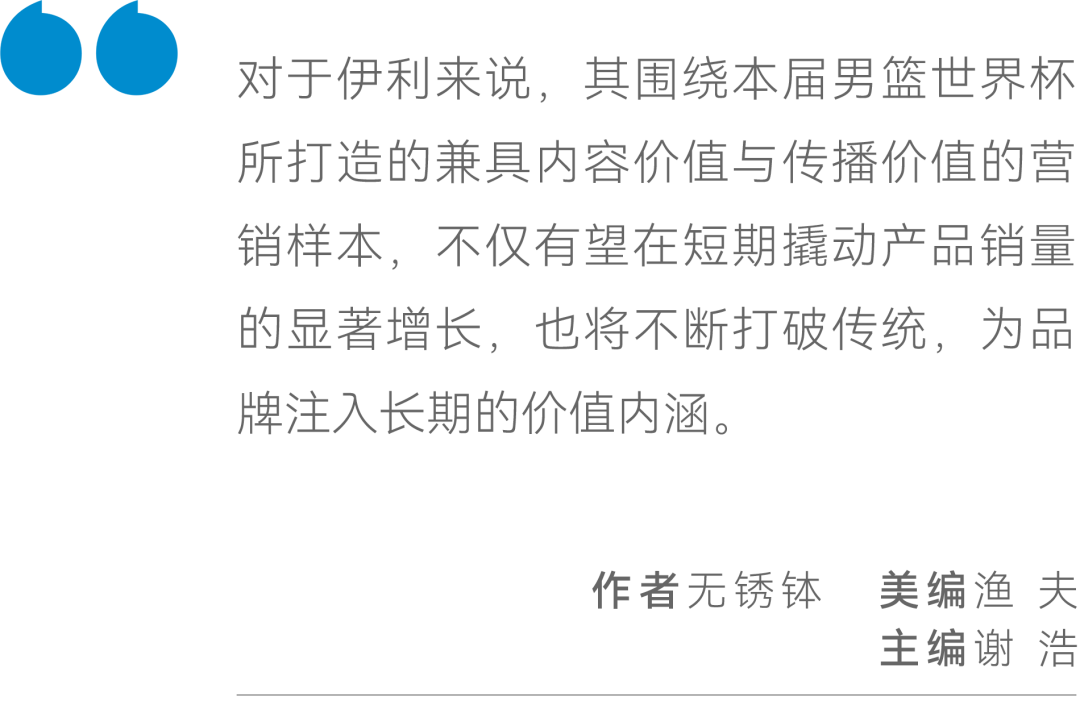 对于伊利来说，其围绕本届男篮世界杯所打造的兼具内容价值与传播价值的营销样本，不仅有望在短期撬动产品销量的显著增长，也将不断打破传统，为品牌注入长期的价值内涵。

作者无锈钵 美编渔 夫
主编谢 浩